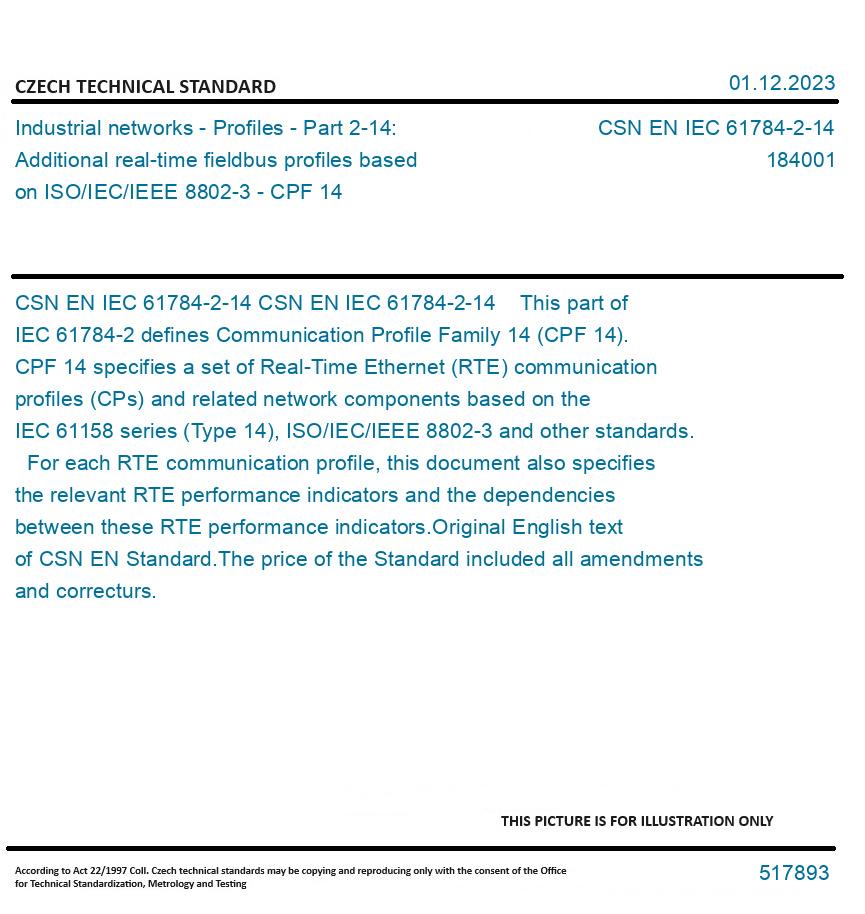 CZECH TECHNICAL STANDARD

01.12.2023

Industrial networks - Profiles - Part 2-14: Additional real-time fieldbus profiles based on ISO/IEC/IEEE 8802-3 - CPF 14

CSN EN IEC 61784-2-14
184001

CSN EN IEC 61784-2-14 CSN EN IEC 61784-2-14 This part of IEC 61784-2 defines Communication Profile Family 14 (CPF 14). CPF 14 specifies a set of Real-Time Ethernet (RTE) communication profiles (CPs) and related network components based on the IEC 61158 series (Type 14), ISO/IEC/IEEE 8802-3 and other standards.
For each RTE communication profile, this document also specifies the relevant RTE performance indicators and the dependencies between these RTE performance indicators.Original English text of CSN EN Standard.The price of the Standard included all amendments and correcturs.

THIS PICTURE IS FOR ILLUSTRATION ONLY

According to Act 22/1997 Coll. Czech technical standards may be copying and reproducing only with the consent of the Office for Technical Standardization, Metrology and Testing

517893